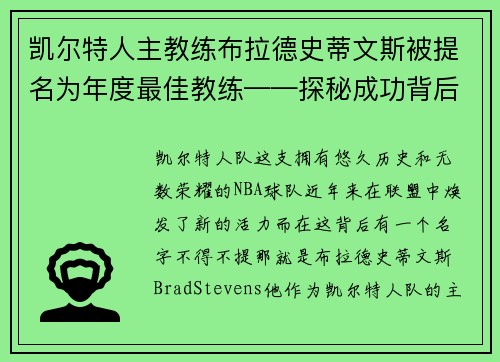 凯尔特人主教练布拉德史蒂文斯被提名为年度最佳教练——探秘成功背后

凯尔特人队这支拥有悠久历史和无数荣耀的NBA球队近年来在联盟中焕发了新的活力而在这背后有一个名字不得不提那就是布拉德史蒂文斯BradStevens他作为凯尔特人队的主